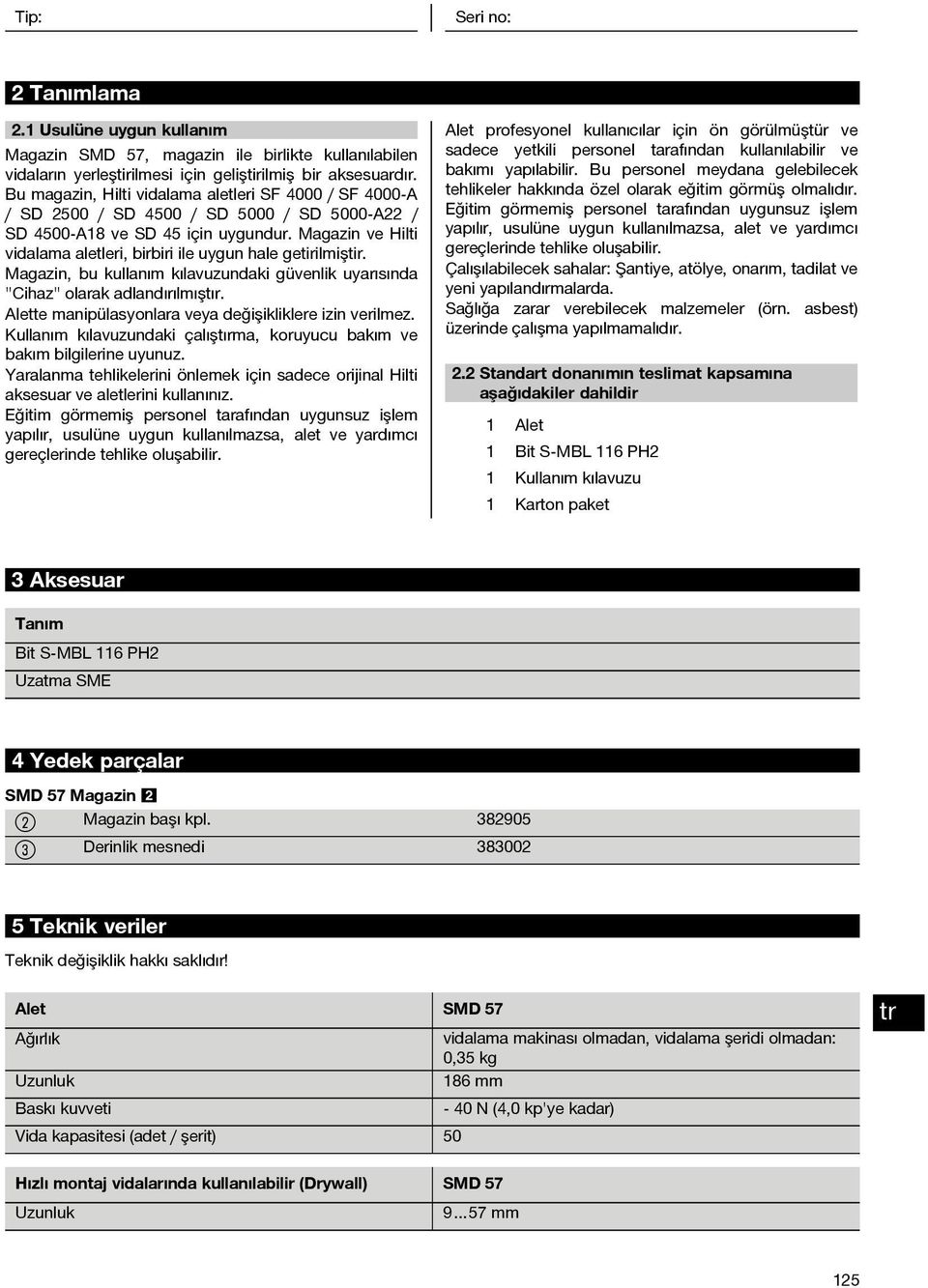 Tip:

Seri no:

2 Tanımlama

2.1 Usulüne uygun kullanım

Magazin SMD 57, magazin ile birlikte kullanılabilen vidaların yerleştirilmesi için geliştirilmiş bir aksesuardır. Bu magazin, Hilti vidalama aletleri SF 4000 / SF 4000-A / SD 2500 / SD 4500 / SD 5000 / SD 5000-A22 / SD 4500-A18 ve SD 45 için uygundur. Magazin ve Hilti vidalama aletleri, birbiri ile uygun hale getirilmiştir.
Magazin, bu kullanım kılavuzundaki güvenlik uyarısında "Cihaz" olarak adlandırılmıştır.
Alette manipülasyonlara veya değişikliklere izin verilmez.
Kullanım kılavuzundaki çalıştırma, koruyucu bakım ve bakım bilgilerine uyunuz.
Yaralanma tehlikelerini önlemek için sadece orijinal Hilti aksesuar ve aletlerini kullanınız.
Eğitim görmemiş personel tarafından uygunsuz işlem yapılır, usulüne uygun kullanılmazsa, alet ve yardımcı gereçlerinde tehlike oluşabilir.

Alet profesyonel kullanıcılar için ön görülmüştür ve sadece yetkili personel tarafından kullanılabilir ve bakımı yapılabilir. Bu personel meydana gelebilecek tehlikeler hakkında özel olarak eğitim görmüş olmalıdır.
Eğitim görmemiş personel tarafından uygunsuz işlem yapılır, usulüne uygun kullanılmazsa, alet ve yardımcı gereçlerinde tehlike oluşabilir.
Çalışılabilecek sahalar: Şantiye, atölye, onarım, tadilat ve yeni yapılandırmalarda.
Sağlığa zarar verebilecek malzemeler (örn. asbest) üzerinde çalışma yapılmamalıdır.

2.2 Standart donanımın teslimat kapsamına aşağıdakiler dahildir

1 Alet
1 Bit S-MBL 116 PH2
1 Kullanım kılavuzu
1 Karton paket

3 Aksesuar

| Tanım |
|---|
| Bit S-MBL 116 PH2 |
| Uzatma SME |

4 Yedek parçalar

SMD 57 Magazin 2

| | | |
|---|---|---|
| 2 | Magazin başı kpl. | 382905 |
| 3 | Derinlik mesnedi | 383002 |

5 Teknik veriler

Teknik değişiklik hakkı saklıdır!

| Alet | SMD 57 |
|---|---|
| Ağırlık | vidalama makinası olmadan, vidalama şeridi olmadan: 0,35 kg |
| Uzunluk | 186 mm |
| Baskı kuvveti | - 40 N (4,0 kp'ye kadar) |
| Vida kapasitesi (adet / şerit) | 50 |

| Hızlı montaj vidalarında kullanılabilir (Drywall) | SMD 57 |
|---|---|
| Uzunluk | 9...57 mm |

tr

125